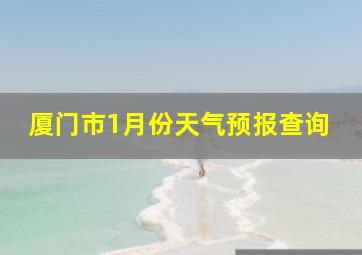 厦门市1月份天气预报查询